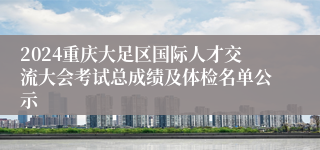 2024重庆大足区国际人才交流大会考试总成绩及体检名单公示